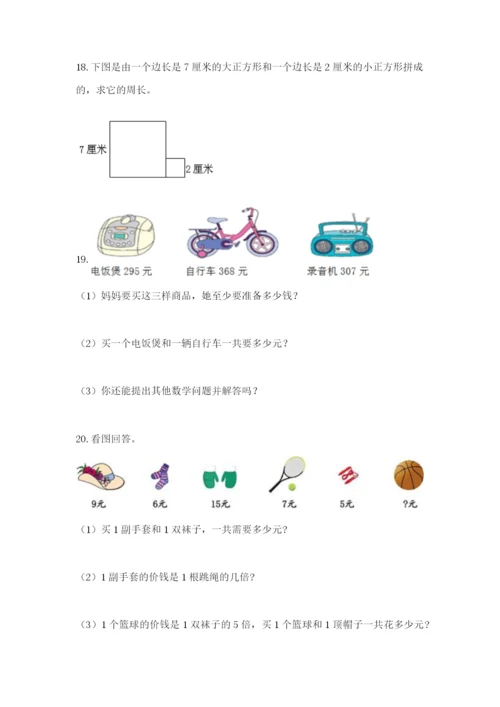 18. 下图是由一个边长是 7 厘米的大正方形和一个边长是 2 厘米的小正方形拼成的，求它的周长。

7 厘米

2 厘米

19.

电饭煲 295 元

自行车 368 元

录音机 307 元

（1）妈妈要买这三样商品，她至少要准备多少钱？

（2）买一个电饭煲和一辆自行车一共要多少元？

（3）你还能提出其他数学问题并解答吗？

20. 看图回答。

9元

6元

15元

7元

5元

?元

（1）买 1 副手套和 1 双袜子，一共需要多少元？

（2）1 副手套的价钱是 1 根跳绳的几倍？

（3）1 个篮球的价钱是 1 双袜子的 5 倍，买 1 个篮球和 1 顶帽子一共花多少元？